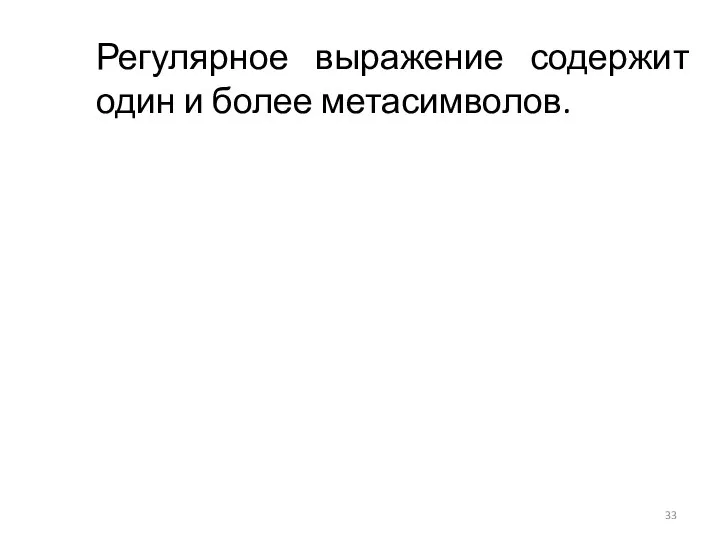 Регулярное выражение содержит один и более метасимволов.

33